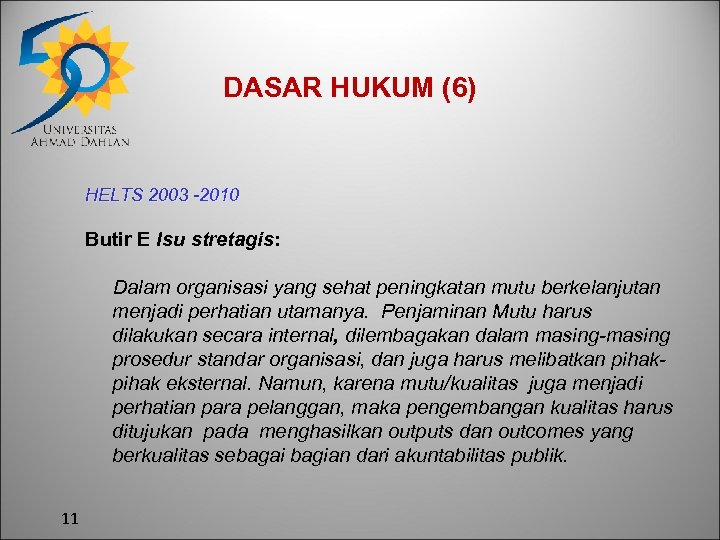 UNIVERSITAS AHMAD DAHLAN

DASAR HUKUM (6)

HELTS 2003 -2010

Butir E Isu stretagis:

Dalam organisasi yang sehat peningkatan mutu berkelanjutan menjadi perhatian utamanya. Penjaminan Mutu harus dilakukan secara internal, dilembagakan dalam masing-masing prosedur standar organisasi, dan juga harus melibatkan pihak-pihak eksternal. Namun, karena mutu/kualitas juga menjadi perhatian para pelanggan, maka pengembangan kualitas harus ditujukan pada menghasilkan outputs dan outcomes yang berkualitas sebagai bagian dari akuntabilitas publik.

11